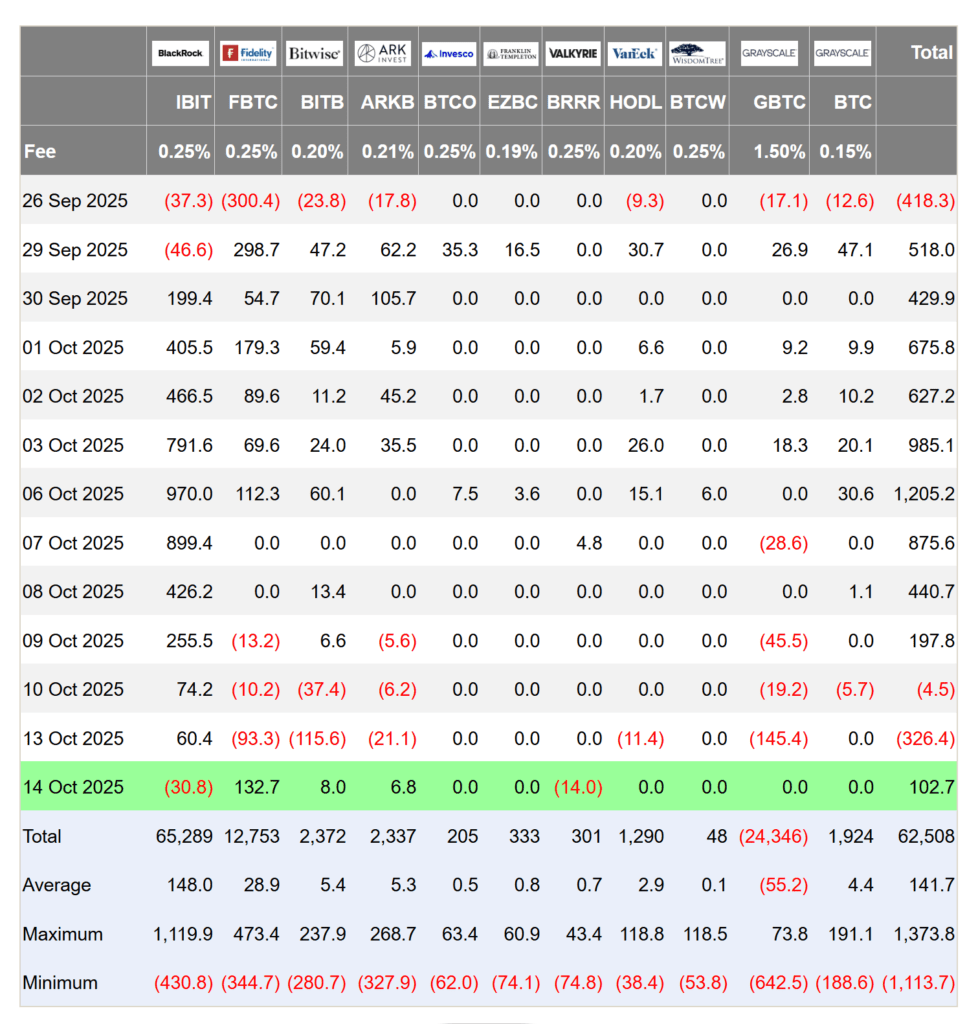 | | BlackRock | Fidelity | Bitwise | ARK INVEST | Invesco | FRANKLIN TEMPLETON | VALKYRIE | VanEck | WISDOMTREE | GRAYSCALE | GRAYSCALE | Total |
|---|---|---|---|---|---|---|---|---|---|---|---|---|
| | IBIT | FBTC | BITB | ARKB | BTCO | EZBC | BRRR | HODL | BTCW | GBTC | BTC | |
| Fee | 0.25% | 0.25% | 0.20% | 0.21% | 0.25% | 0.19% | 0.25% | 0.20% | 0.25% | 1.50% | 0.15% | |
| 26 Sep 2025 | (37.3) | (300.4) | (23.8) | (17.8) | 0.0 | 0.0 | 0.0 | (9.3) | 0.0 | (17.1) | (12.6) | (418.3) |
| 29 Sep 2025 | (46.6) | 298.7 | 47.2 | 62.2 | 35.3 | 16.5 | 0.0 | 30.7 | 0.0 | 26.9 | 47.1 | 518.0 |
| 30 Sep 2025 | 199.4 | 54.7 | 70.1 | 105.7 | 0.0 | 0.0 | 0.0 | 0.0 | 0.0 | 0.0 | 0.0 | 429.9 |
| 01 Oct 2025 | 405.5 | 179.3 | 59.4 | 5.9 | 0.0 | 0.0 | 0.0 | 6.6 | 0.0 | 9.2 | 9.9 | 675.8 |
| 02 Oct 2025 | 466.5 | 89.6 | 11.2 | 45.2 | 0.0 | 0.0 | 0.0 | 1.7 | 0.0 | 2.8 | 10.2 | 627.2 |
| 03 Oct 2025 | 791.6 | 69.6 | 24.0 | 35.5 | 0.0 | 0.0 | 0.0 | 26.0 | 0.0 | 18.3 | 20.1 | 985.1 |
| 06 Oct 2025 | 970.0 | 112.3 | 60.1 | 0.0 | 7.5 | 3.6 | 0.0 | 15.1 | 6.0 | 0.0 | 30.6 | 1,205.2 |
| 07 Oct 2025 | 899.4 | 0.0 | 0.0 | 0.0 | 0.0 | 0.0 | 4.8 | 0.0 | 0.0 | (28.6) | 0.0 | 875.6 |
| 08 Oct 2025 | 426.2 | 0.0 | 13.4 | 0.0 | 0.0 | 0.0 | 0.0 | 0.0 | 0.0 | 0.0 | 1.1 | 440.7 |
| 09 Oct 2025 | 255.5 | (13.2) | 6.6 | (5.6) | 0.0 | 0.0 | 0.0 | 0.0 | 0.0 | (45.5) | 0.0 | 197.8 |
| 10 Oct 2025 | 74.2 | (10.2) | (37.4) | (6.2) | 0.0 | 0.0 | 0.0 | 0.0 | 0.0 | (19.2) | (5.7) | (4.5) |
| 13 Oct 2025 | 60.4 | (93.3) | (115.6) | (21.1) | 0.0 | 0.0 | 0.0 | (11.4) | 0.0 | (145.4) | 0.0 | (326.4) |
| 14 Oct 2025 | (30.8) | 132.7 | 8.0 | 6.8 | 0.0 | 0.0 | (14.0) | 0.0 | 0.0 | 0.0 | 0.0 | 102.7 |
| Total | 65,289 | 12,753 | 2,372 | 2,337 | 205 | 333 | 301 | 1,290 | 48 | (24,346) | 1,924 | 62,508 |
| Average | 148.0 | 28.9 | 5.4 | 5.3 | 0.5 | 0.8 | 0.7 | 2.9 | 0.1 | (55.2) | 4.4 | 141.7 |
| Maximum | 1,119.9 | 473.4 | 237.9 | 268.7 | 63.4 | 60.9 | 43.4 | 118.8 | 118.5 | 73.8 | 191.1 | 1,373.8 |
| Minimum | (430.8) | (344.7) | (280.7) | (327.9) | (62.0) | (74.1) | (74.8) | (38.4) | (53.8) | (642.5) | (188.6) | (1,113.7) |